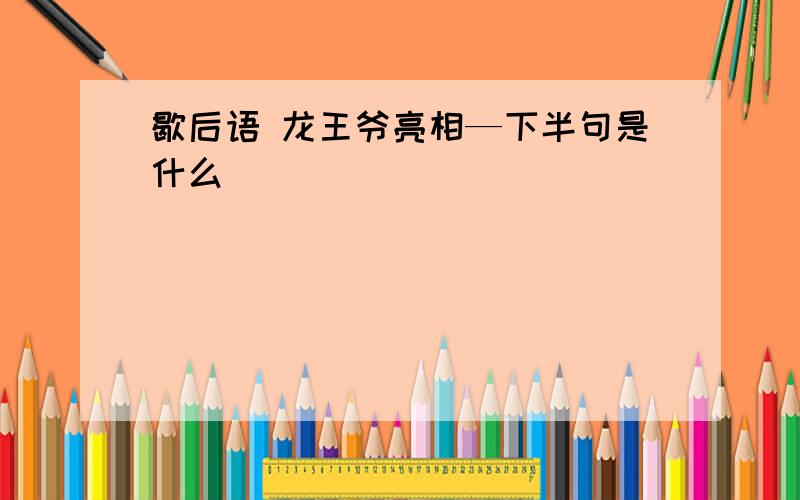 歇后语 龙王爷亮相—下半句是什么